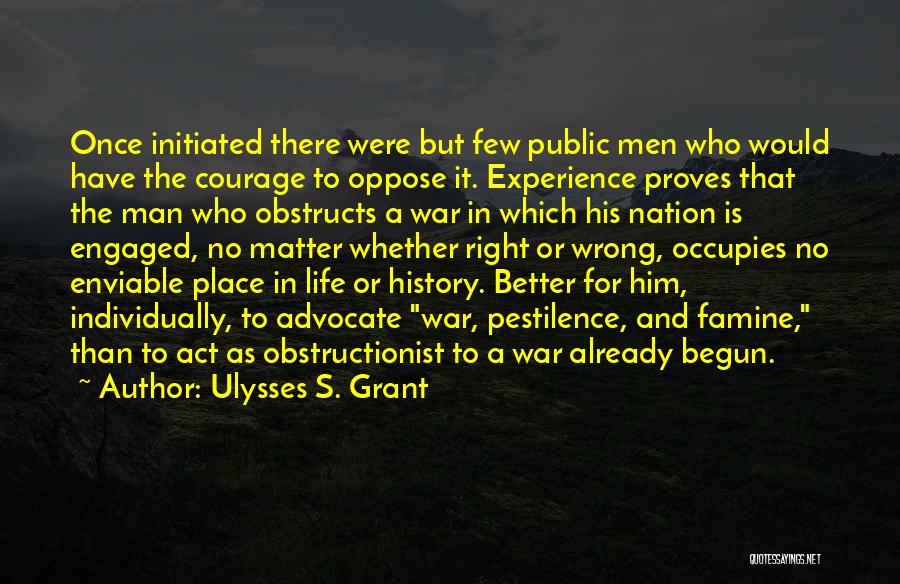 Once initiated there were but few public men who would have the courage to oppose it. Experience proves that the man who obstructs a war in which his nation is engaged, no matter whether right or wrong, occupies no enviable place in life or history. Better for him, individually, to advocate "war, pestilence, and famine," than to act as obstructionist to a war already begun.
~ Author: Ulysses S. Grant

QUOTESSAYINGS.NET